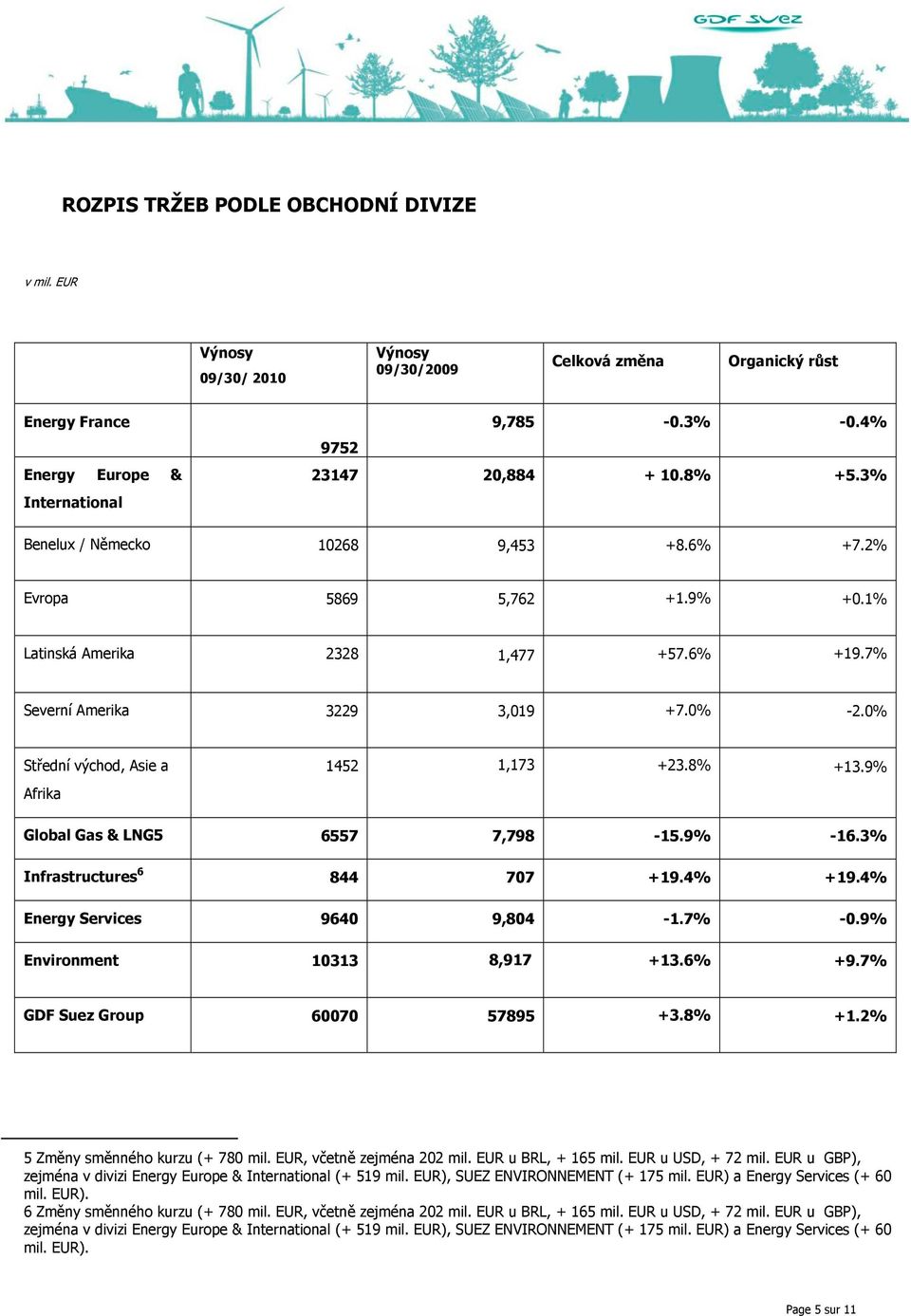 GDF SUEZ

ROZPIS TRŽEB PODLE OBCHODNÍ DIVIZE

v mil. EUR

| | Výnosy 09/30/ 2010 | Výnosy 09/30/2009 | Celková změna | Organický růst |
|---|---|---|---|---|
| Energy France | 9752 | 9,785 | -0.3% | -0.4% |
| Energy Europe & International | 23147 | 20,884 | + 10.8% | +5.3% |
| Benelux / Německo | 10268 | 9,453 | +8.6% | +7.2% |
| Evropa | 5869 | 5,762 | +1.9% | +0.1% |
| Latinská Amerika | 2328 | 1,477 | +57.6% | +19.7% |
| Severní Amerika | 3229 | 3,019 | +7.0% | -2.0% |
| Střední východ, Asie a Afrika | 1452 | 1,173 | +23.8% | +13.9% |
| Global Gas & LNG5 | 6557 | 7,798 | -15.9% | -16.3% |
| Infrastructures$^6$ | 844 | 707 | +19.4% | +19.4% |
| Energy Services | 9640 | 9,804 | -1.7% | -0.9% |
| Environment | 10313 | 8,917 | +13.6% | +9.7% |
| GDF Suez Group | 60070 | 57895 | +3.8% | +1.2% |

5 Změny směnného kurzu (+ 780 mil. EUR, včetně zejména 202 mil. EUR u BRL, + 165 mil. EUR u USD, + 72 mil. EUR u GBP), zejména v divizi Energy Europe & International (+ 519 mil. EUR), SUEZ ENVIRONNEMENT (+ 175 mil. EUR) a Energy Services (+ 60 mil. EUR).
6 Změny směnného kurzu (+ 780 mil. EUR, včetně zejména 202 mil. EUR u BRL, + 165 mil. EUR u USD, + 72 mil. EUR u GBP), zejména v divizi Energy Europe & International (+ 519 mil. EUR), SUEZ ENVIRONNEMENT (+ 175 mil. EUR) a Energy Services (+ 60 mil. EUR).

Page 5 sur 11